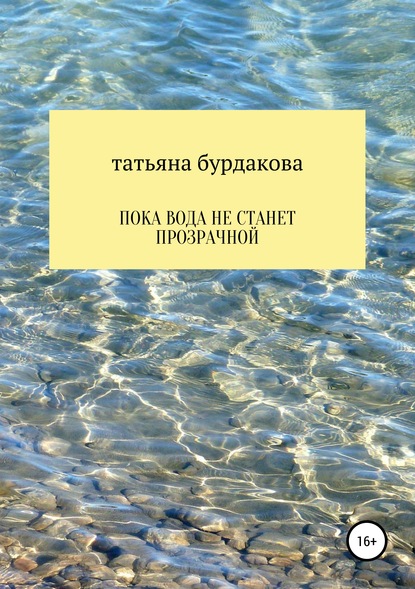 татьяна бурдакова

ПОКА ВОДА НЕ СТАНЕТ ПРОЗРАЧНОЙ

16+